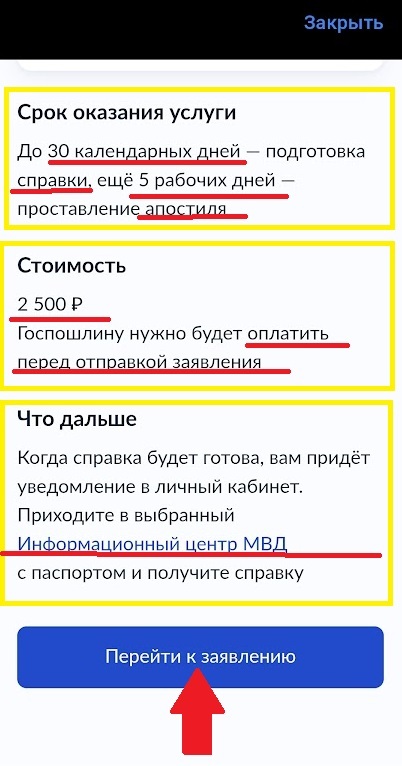 Закрыть

Срок оказания услуги

До 30 календарных дней — подготовка справки, ещё 5 рабочих дней — проставление апостиля

Стоимость

2 500 ₽

Госпошлину нужно будет оплатить перед отправкой заявления

Что дальше

Когда справка будет готова, вам придёт уведомление в личный кабинет. Приходите в выбранный Информационный центр МВД с паспортом и получите справку

Перейти к заявлению